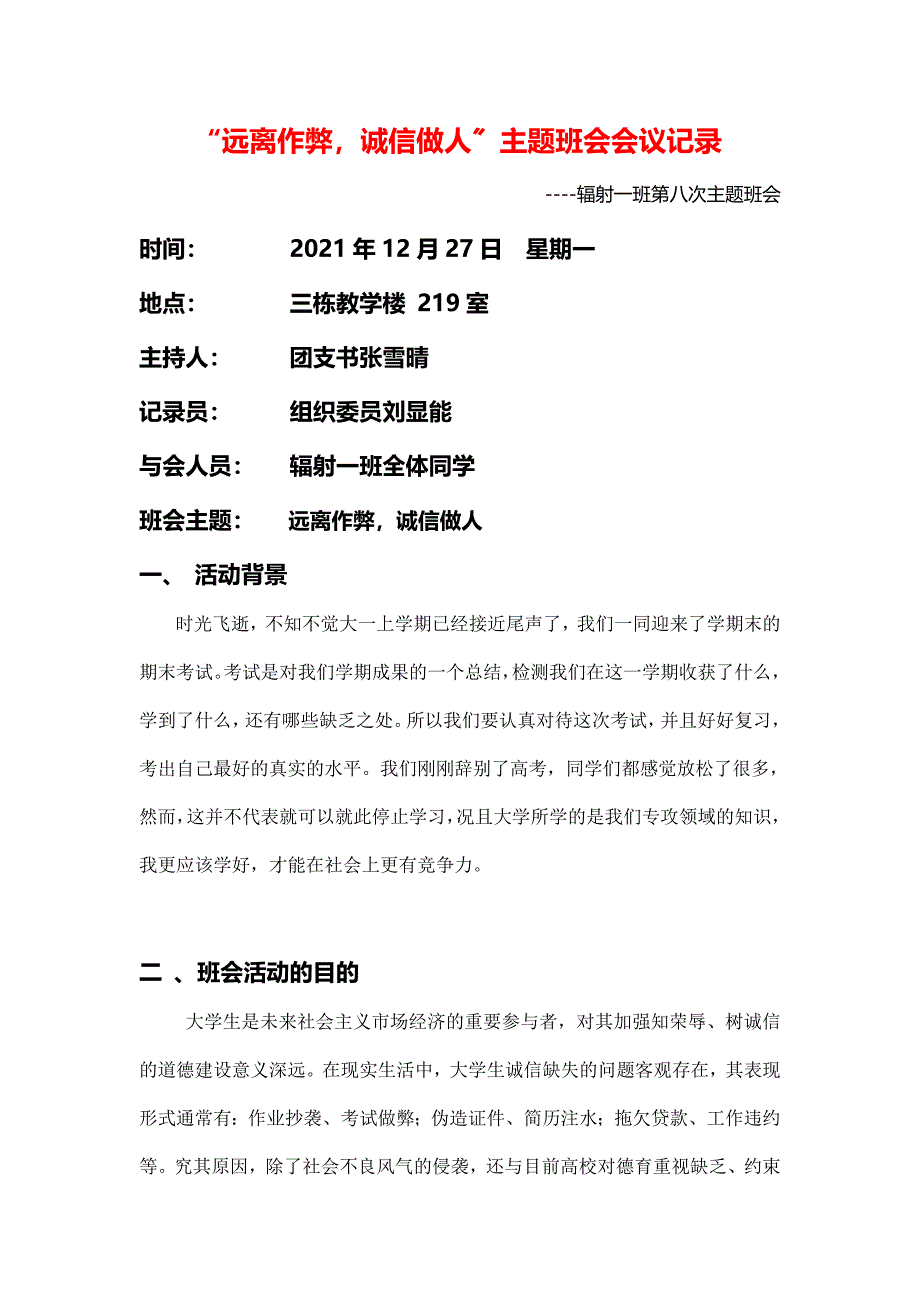 “远离作弊，诚信做人”主题班会会议记录

----辐射一班第八次主题班会

时间： 2021年12月27日 星期一

地点： 三栋教学楼 219室

主持人： 团支书张雪晴

记录员： 组织委员刘显能

与会人员： 辐射一班全体同学

班会主题： 远离作弊，诚信做人

一、 活动背景

时光飞逝，不知不觉大一上学期已经接近尾声了，我们一同迎来了学期末的期末考试。考试是对我们学期成果的一个总结，检测我们在这一学期收获了什么，学到了什么，还有哪些缺乏之处。所以我们要认真对待这次考试，并且好好复习，考出自己最好的真实的水平。我们刚刚辞别了高考，同学们都感觉放松了很多，然而，这并不代表就可以就此停止学习，况且大学所学的是我们专攻领域的知识，我更应该学好，才能在社会上更有竞争力。

二 、班会活动的目的

大学生是未来社会主义市场经济的重要参与者，对其加强知荣辱、树诚信的道德建设意义深远。在现实生活中，大学生诚信缺失的问题客观存在，其表现形式通常有：作业抄袭、考试做弊；伪造证件、简历注水；拖欠贷款、工作违约等。究其原因，除了社会不良风气的侵袭，还与目前高校对德育重视缺乏、约束